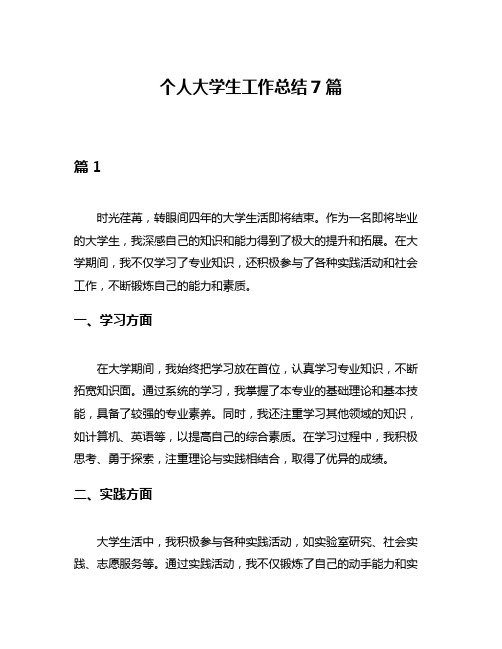 个人大学生工作总结7篇

篇1

时光荏苒，转眼间四年的大学生活即将结束。作为一名即将毕业的大学生，我深感自己的知识和能力得到了极大的提升和拓展。在大学期间，我不仅学习了专业知识，还积极参与了各种实践活动和社会工作，不断锻炼自己的能力和素质。

一、学习方面

在大学期间，我始终把学习放在首位，认真学习专业知识，不断拓宽知识面。通过系统的学习，我掌握了本专业的基础理论和基本技能，具备了较强的专业素养。同时，我还注重学习其他领域的知识，如计算机、英语等，以提高自己的综合素质。在学习过程中，我积极思考、勇于探索，注重理论与实践相结合，取得了优异的成绩。

二、实践方面

大学生活中，我积极参与各种实践活动，如实验室研究、社会实践、志愿服务等。通过实践活动，我不仅锻炼了自己的动手能力和实